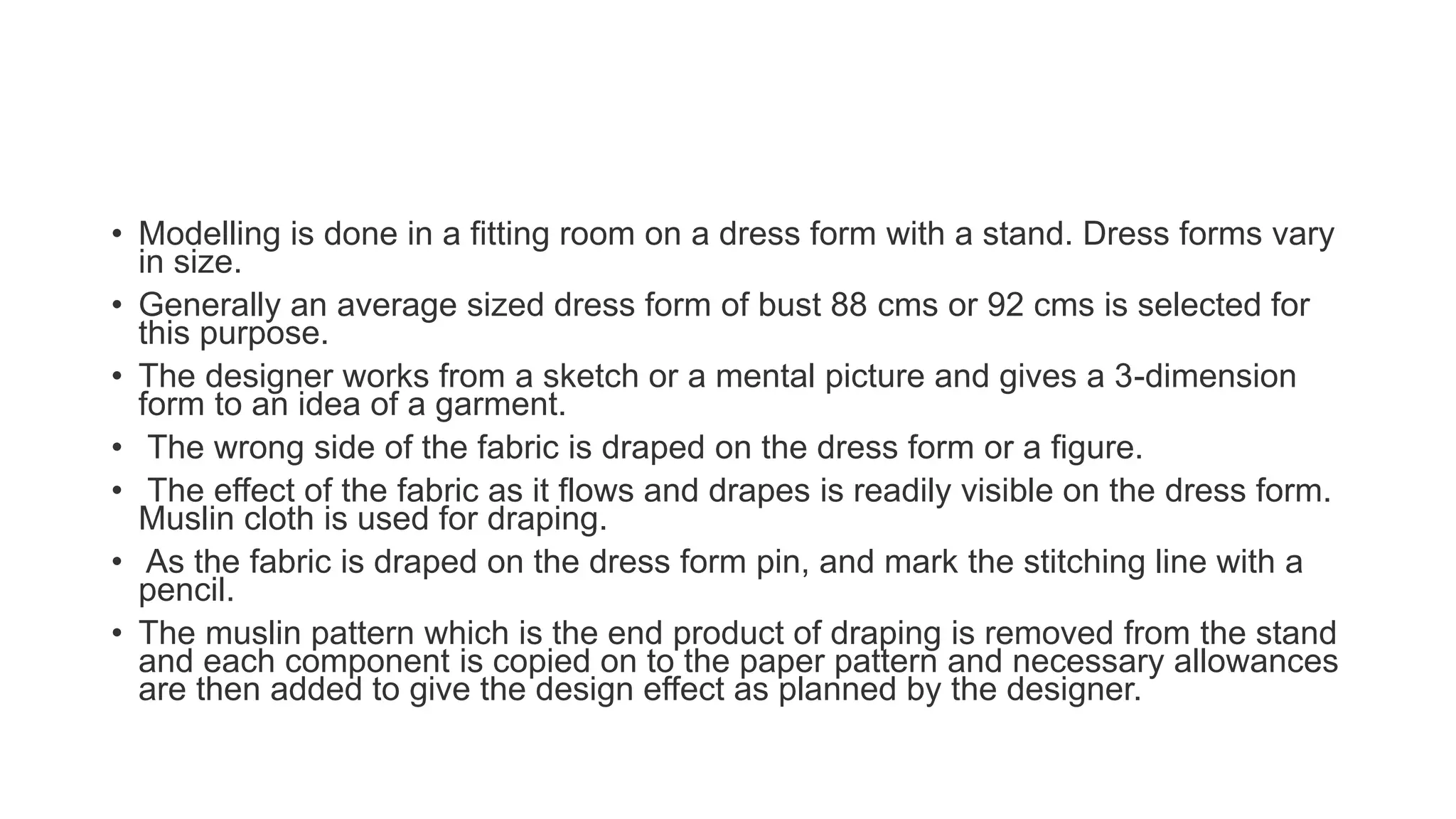 • Modelling is done in a fitting room on a dress form with a stand. Dress forms vary in size.

• Generally an average sized dress form of bust 88 cms or 92 cms is selected for this purpose.

• The designer works from a sketch or a mental picture and gives a 3-dimension form to an idea of a garment.

• The wrong side of the fabric is draped on the dress form or a figure.

• The effect of the fabric as it flows and drapes is readily visible on the dress form. Muslin cloth is used for draping.

• As the fabric is draped on the dress form pin, and mark the stitching line with a pencil.

• The muslin pattern which is the end product of draping is removed from the stand and each component is copied on to the paper pattern and necessary allowances are then added to give the design effect as planned by the designer.